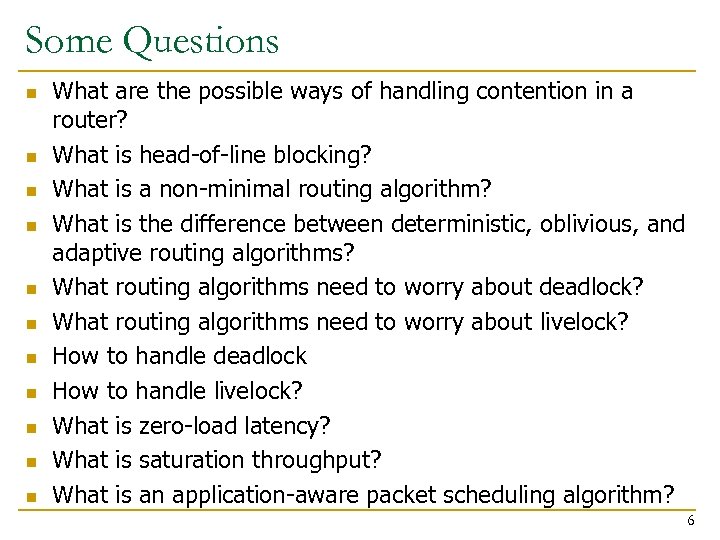 Some Questions

- What are the possible ways of handling contention in a router?
- What is head-of-line blocking?
- What is a non-minimal routing algorithm?
- What is the difference between deterministic, oblivious, and adaptive routing algorithms?
- What routing algorithms need to worry about deadlock?
- What routing algorithms need to worry about livelock?
- How to handle deadlock
- How to handle livelock?
- What is zero-load latency?
- What is saturation throughput?
- What is an application-aware packet scheduling algorithm?

6